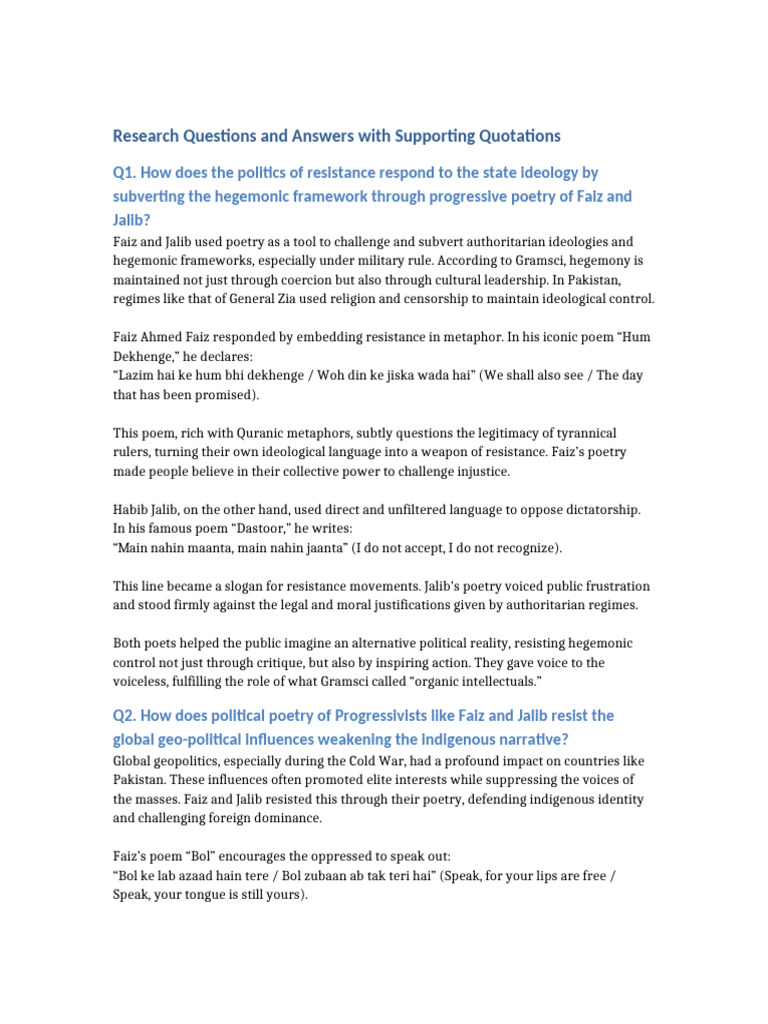 Research Questions and Answers with Supporting Quotations

Q1. How does the politics of resistance respond to the state ideology by subverting the hegemonic framework through progressive poetry of Faiz and Jalib?

Faiz and Jalib used poetry as a tool to challenge and subvert authoritarian ideologies and hegemonic frameworks, especially under military rule. According to Gramsci, hegemony is maintained not just through coercion but also through cultural leadership. In Pakistan, regimes like that of General Zia used religion and censorship to maintain ideological control.

Faiz Ahmed Faiz responded by embedding resistance in metaphor. In his iconic poem "Hum Dekhenge," he declares:
"Lazim hai ke hum bhi dekhenge / Woh din ke jiska wada hai" (We shall also see / The day that has been promised).

This poem, rich with Quranic metaphors, subtly questions the legitimacy of tyrannical rulers, turning their own ideological language into a weapon of resistance. Faiz's poetry made people believe in their collective power to challenge injustice.

Habib Jalib, on the other hand, used direct and unfiltered language to oppose dictatorship. In his famous poem "Dastoor," he writes:
"Main nahin maanta, main nahin jaanta" (I do not accept, I do not recognize).

This line became a slogan for resistance movements. Jalib's poetry voiced public frustration and stood firmly against the legal and moral justifications given by authoritarian regimes.

Both poets helped the public imagine an alternative political reality, resisting hegemonic control not just through critique, but also by inspiring action. They gave voice to the voiceless, fulfilling the role of what Gramsci called "organic intellectuals."

Q2. How does political poetry of Progressivists like Faiz and Jalib resist the global geo-political influences weakening the indigenous narrative?

Global geopolitics, especially during the Cold War, had a profound impact on countries like Pakistan. These influences often promoted elite interests while suppressing the voices of the masses. Faiz and Jalib resisted this through their poetry, defending indigenous identity and challenging foreign dominance.

Faiz's poem "Bol" encourages the oppressed to speak out:
"Bol ke lab azaad hain tere / Bol zubaan ab tak teri hai" (Speak, for your lips are free / Speak, your tongue is still yours).